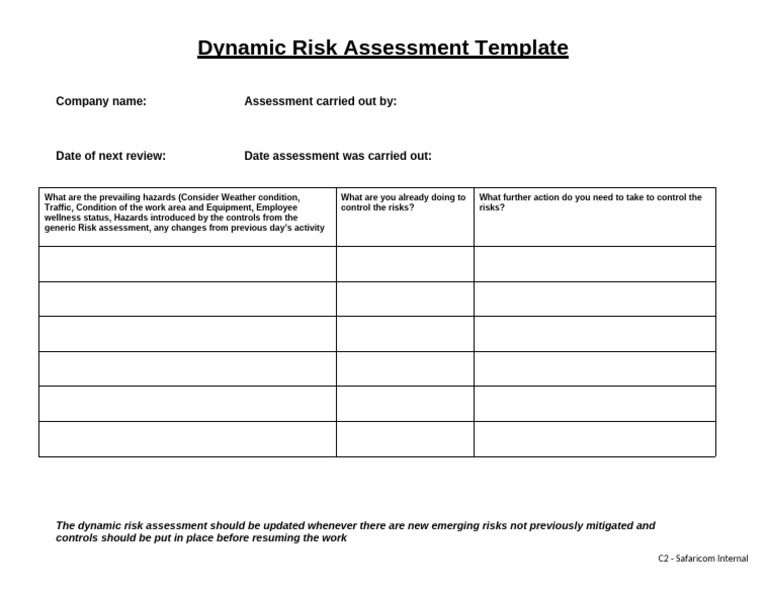 Dynamic Risk Assessment Template

Company name:

Assessment carried out by:

Date of next review:

Date assessment was carried out:

| What are the prevailing hazards (Consider Weather condition, Traffic, Condition of the work area and Equipment, Employee wellness status, Hazards introduced by the controls from the generic Risk assessment, any changes from previous day's activity | What are you already doing to control the risks? | What further action do you need to take to control the risks? |
|---|---|---|
| | | |
| | | |
| | | |
| | | |
| | | |
| | | |

The dynamic risk assessment should be updated whenever there are new emerging risks not previously mitigated and controls should be put in place before resuming the work

C2 - Safaricom Internal